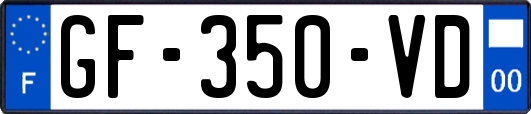 F
GF-350-VD
00